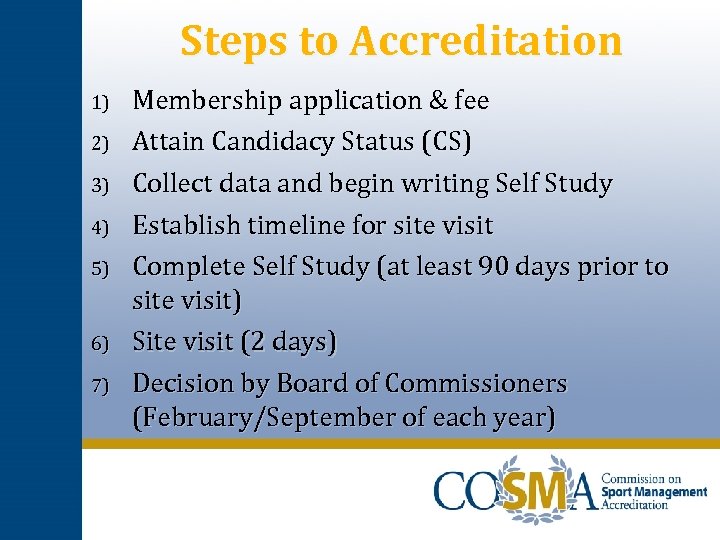 Steps to Accreditation

1) Membership application & fee
2) Attain Candidacy Status (CS)
3) Collect data and begin writing Self Study
4) Establish timeline for site visit
5) Complete Self Study (at least 90 days prior to site visit)
6) Site visit (2 days)
7) Decision by Board of Commissioners (February/September of each year)

COSMA
Commission on
Sport Management
Accreditation